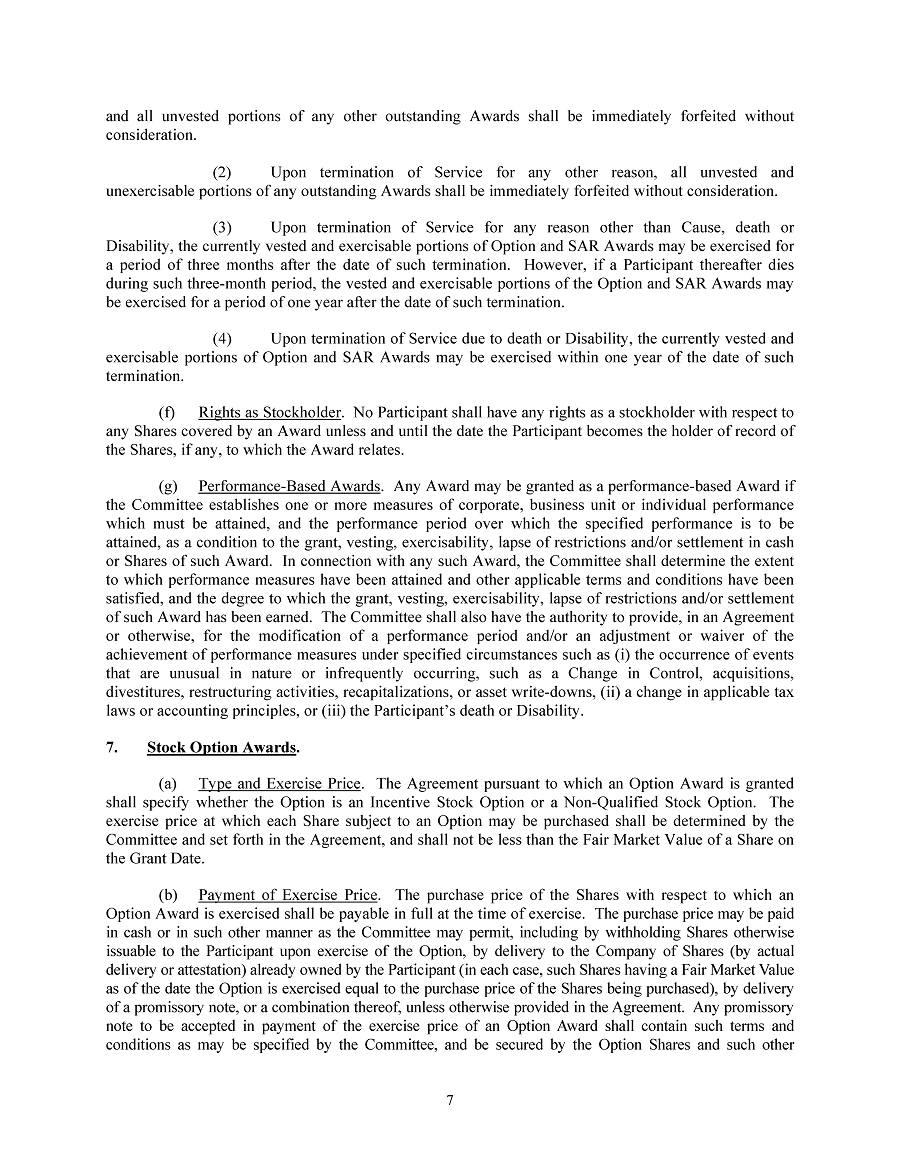 and all unvested portions of any other outstanding Awards shall be immediately forfeited without consideration.

(2) Upon termination of Service for any other reason, all unvested and unexercisable portions of any outstanding Awards shall be immediately forfeited without consideration.

(3) Upon termination of Service for any reason other than Cause, death or Disability, the currently vested and exercisable portions of Option and SAR Awards may be exercised for a period of three months after the date of such termination. However, if a Participant thereafter dies during such three-month period, the vested and exercisable portions of the Option and SAR Awards may be exercised for a period of one year after the date of such termination.

(4) Upon termination of Service due to death or Disability, the currently vested and exercisable portions of Option and SAR Awards may be exercised within one year of the date of such termination.

(f) Rights as Stockholder. No Participant shall have any rights as a stockholder with respect to any Shares covered by an Award unless and until the date the Participant becomes the holder of record of the Shares, if any, to which the Award relates.

(g) Performance-Based Awards. Any Award may be granted as a performance-based Award if the Committee establishes one or more measures of corporate, business unit or individual performance which must be attained, and the performance period over which the specified performance is to be attained, as a condition to the grant, vesting, exercisability, lapse of restrictions and/or settlement in cash or Shares of such Award. In connection with any such Award, the Committee shall determine the extent to which performance measures have been attained and other applicable terms and conditions have been satisfied, and the degree to which the grant, vesting, exercisability, lapse of restrictions and/or settlement of such Award has been earned. The Committee shall also have the authority to provide, in an Agreement or otherwise, for the modification of a performance period and/or an adjustment or waiver of the achievement of performance measures under specified circumstances such as (i) the occurrence of events that are unusual in nature or infrequently occurring, such as a Change in Control, acquisitions, divestitures, restructuring activities, recapitalizations, or asset write-downs, (ii) a change in applicable tax laws or accounting principles, or (iii) the Participant's death or Disability.

7. Stock Option Awards.

(a) Type and Exercise Price. The Agreement pursuant to which an Option Award is granted shall specify whether the Option is an Incentive Stock Option or a Non-Qualified Stock Option. The exercise price at which each Share subject to an Option may be purchased shall be determined by the Committee and set forth in the Agreement, and shall not be less than the Fair Market Value of a Share on the Grant Date.

(b) Payment of Exercise Price. The purchase price of the Shares with respect to which an Option Award is exercised shall be payable in full at the time of exercise. The purchase price may be paid in cash or in such other manner as the Committee may permit, including by withholding Shares otherwise issuable to the Participant upon exercise of the Option, by delivery to the Company of Shares (by actual delivery or attestation) already owned by the Participant (in each case, such Shares having a Fair Market Value as of the date the Option is exercised equal to the purchase price of the Shares being purchased), by delivery of a promissory note, or a combination thereof, unless otherwise provided in the Agreement. Any promissory note to be accepted in payment of the exercise price of an Option Award shall contain such terms and conditions as may be specified by the Committee, and be secured by the Option Shares and such other

7